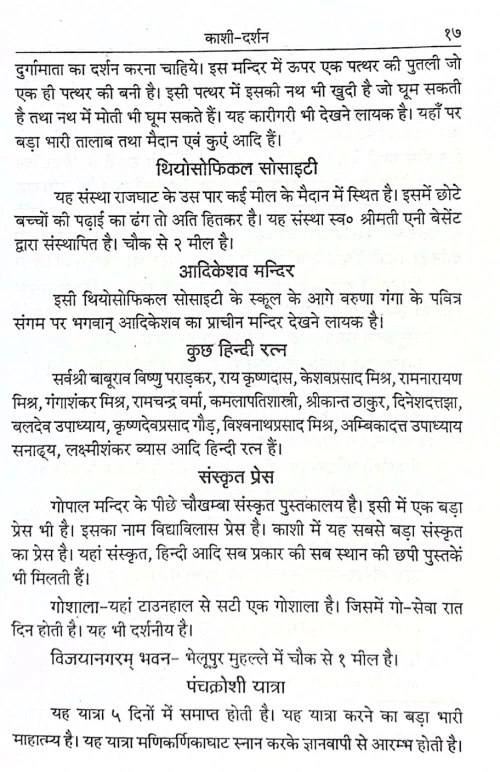 काशी-दर्शन १७

दुर्गामाता का दर्शन करना चाहिये। इस मन्दिर में ऊपर एक पत्थर की पुतली जो एक ही पत्थर की बनी है। इसी पत्थर में इसकी नथ भी खुदी है जो घूम सकती है तथा नथ में मोती भी घूम सकते हैं। यह कारीगरी भी देखने लायक है। यहाँ पर बड़ा भारी तालाब तथा मैदान एवं कुएं आदि हैं।

थियोसोफिकल सोसाइटी

यह संस्था राजघाट के उस पार कई मील के मैदान में स्थित है। इसमें छोटे बच्चों की पढ़ाई का ढंग तो अति हितकर है। यह संस्था स्व० श्रीमती एनी बेसेंट द्वारा संस्थापित है। चौक से २ मील है।

आदिकेशव मन्दिर

इसी थियोसोफिकल सोसाइटी के स्कूल के आगे वरुणा गंगा के पवित्र संगम पर भगवान् आदिकेशव का प्राचीन मन्दिर देखने लायक है।

कुछ हिन्दी रत्न

सर्वश्री बाबूराव विष्णु पराड़कर, राय कृष्णदास, केशवप्रसाद मिश्र, रामनारायण मिश्र, गंगाशंकर मिश्र, रामचन्द्र वर्मा, कमलापतिशास्त्री, श्रीकान्त ठाकुर, दिनेशदत्तझा, बलदेव उपाध्याय, कृष्णदेवप्रसाद गौड़, विश्वनाथप्रसाद मिश्र, अम्बिकादत्त उपाध्याय सनाढ्य, लक्ष्मीशंकर व्यास आदि हिन्दी रत्न हैं।

संस्कृत प्रेस

गोपाल मन्दिर के पीछे चौखम्बा संस्कृत पुस्तकालय है। इसी में एक बड़ा प्रेस भी है। इसका नाम विद्याविलास प्रेस है। काशी में यह सबसे बड़ा संस्कृत का प्रेस है। यहां संस्कृत, हिन्दी आदि सब प्रकार की सब स्थान की छपी पुस्तकें भी मिलती हैं।

गोशाला-यहां टाउनहाल से सटी एक गोशाला है। जिसमें गो-सेवा रात दिन होती है। यह भी दर्शनीय है।

विजयानगरम् भवन- भेलूपुर मुहल्ले में चौक से १ मील है।

पंचक्रोशी यात्रा

यह यात्रा ५ दिनों में समाप्त होती है। यह यात्रा करने का बड़ा भारी माहात्म्य है। यह यात्रा मणिकर्णिकाघाट स्नान करके ज्ञानवापी से आरम्भ होती है।